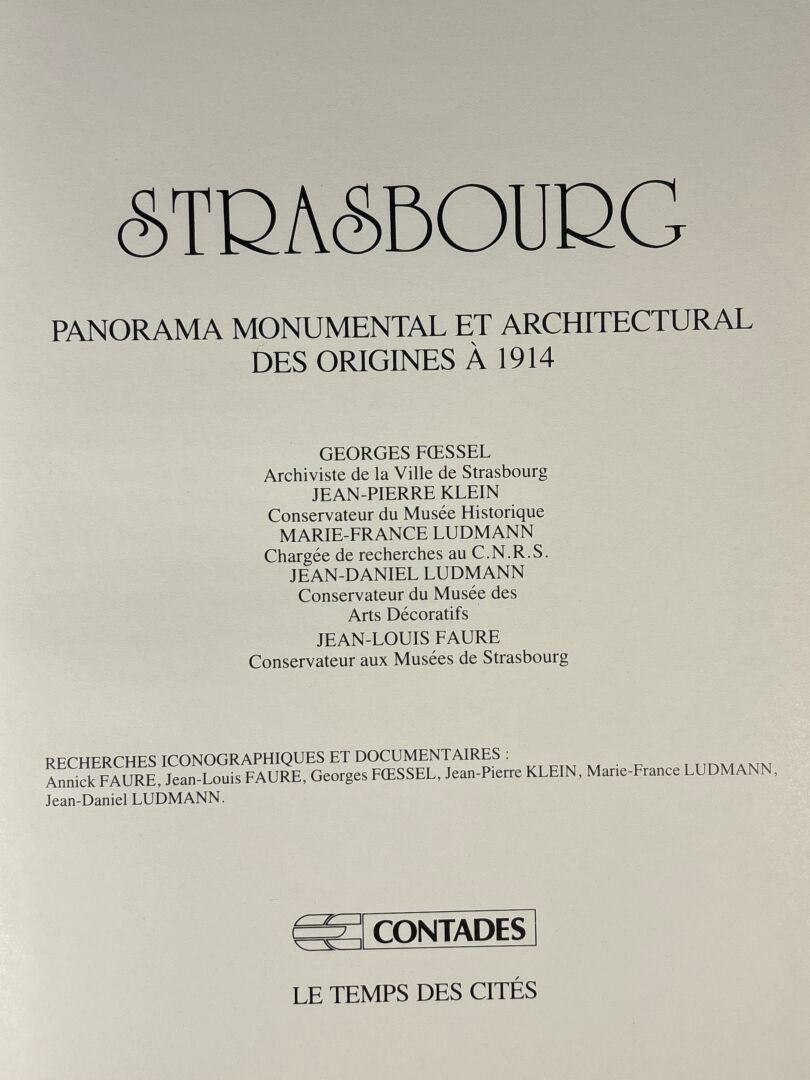 STRASBOURG

PANORAMA MONUMENTAL ET ARCHITECTURAL DES ORIGINES À 1914

GEORGES FŒSSEL
Archiviste de la Ville de Strasbourg
JEAN-PIERRE KLEIN
Conservateur du Musée Historique
MARIE-FRANCE LUDMANN
Chargée de recherches au C.N.R.S.
JEAN-DANIEL LUDMANN
Conservateur du Musée des Arts Décoratifs
JEAN-LOUIS FAURE
Conservateur aux Musées de Strasbourg

RECHERCHES ICONOGRAPHIQUES ET DOCUMENTAIRES :
Annick FAURE, Jean-Louis FAURE, Georges FŒSSEL, Jean-Pierre KLEIN, Marie-France LUDMANN, Jean-Daniel LUDMANN.

CONTADES

LE TEMPS DES CITÉS